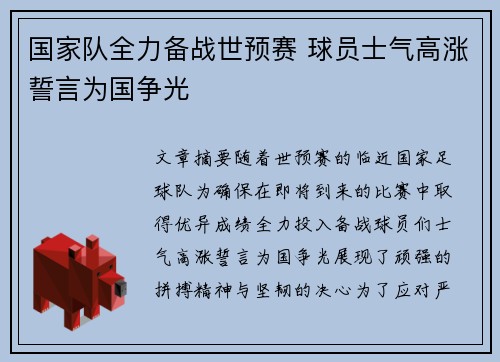 国家队全力备战世预赛 球员士气高涨誓言为国争光

文章摘要随着世预赛的临近国家足球队为确保在即将到来的比赛中取得优异成绩全力投入备战球员们士气高涨誓言为国争光展现了顽强的拼搏精神与坚韧的决心为了应对严